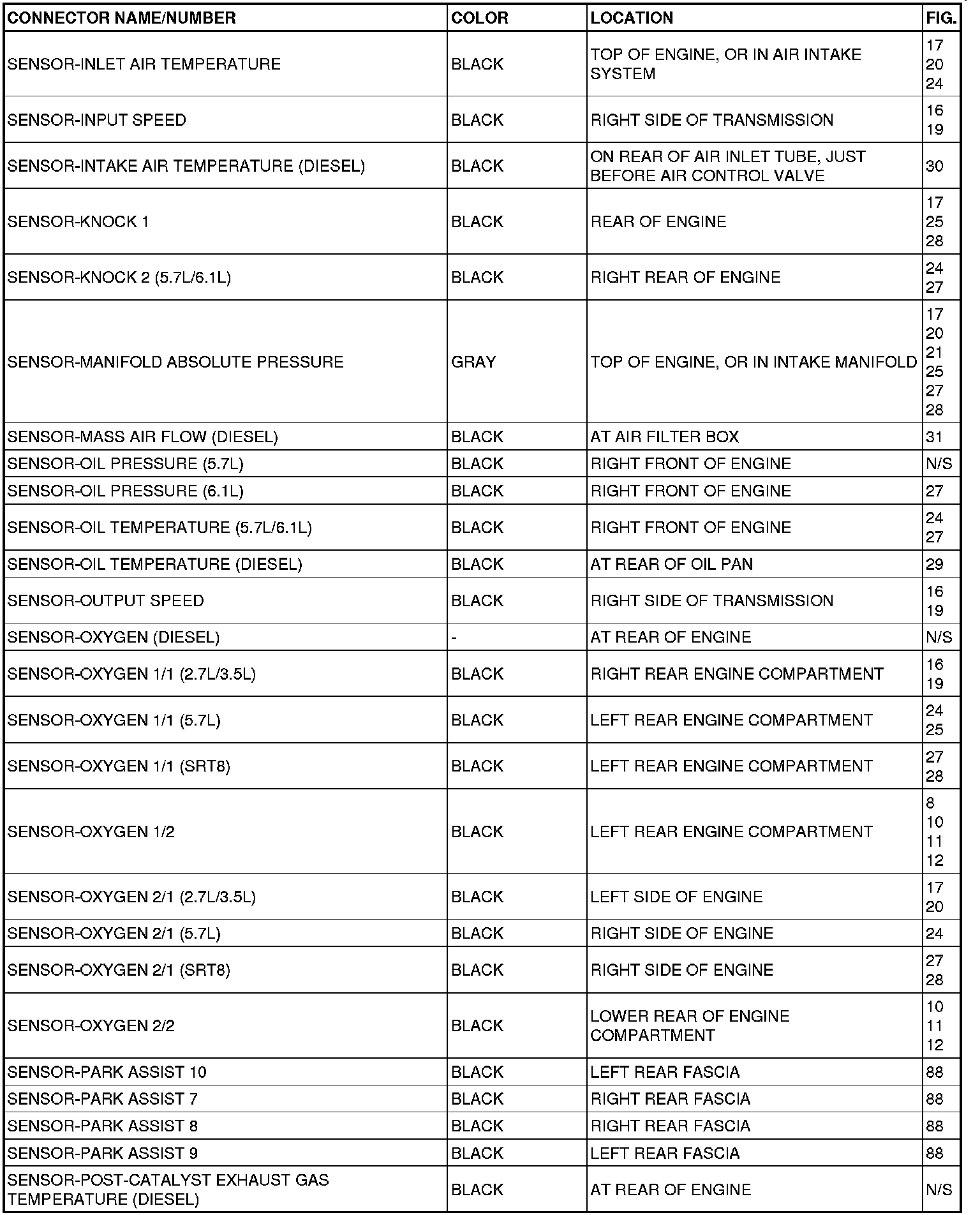 | CONNECTOR NAME/NUMBER | COLOR | LOCATION | FIG. |
|---|---|---|---|
| SENSOR-INLET AIR TEMPERATURE | BLACK | TOP OF ENGINE, OR IN AIR INTAKE SYSTEM | 17 20 24 |
| SENSOR-INPUT SPEED | BLACK | RIGHT SIDE OF TRANSMISSION | 16 19 |
| SENSOR-INTAKE AIR TEMPERATURE (DIESEL) | BLACK | ON REAR OF AIR INLET TUBE, JUST BEFORE AIR CONTROL VALVE | 30 |
| SENSOR-KNOCK 1 | BLACK | REAR OF ENGINE | 17 25 28 |
| SENSOR-KNOCK 2 (5.7L/6.1L) | BLACK | RIGHT REAR OF ENGINE | 24 27 |
| SENSOR-MANIFOLD ABSOLUTE PRESSURE | GRAY | TOP OF ENGINE, OR IN INTAKE MANIFOLD | 17 20 21 25 27 28 |
| SENSOR-MASS AIR FLOW (DIESEL) | BLACK | AT AIR FILTER BOX | 31 |
| SENSOR-OIL PRESSURE (5.7L) | BLACK | RIGHT FRONT OF ENGINE | N/S |
| SENSOR-OIL PRESSURE (6.1L) | BLACK | RIGHT FRONT OF ENGINE | 27 |
| SENSOR-OIL TEMPERATURE (5.7L/6.1L) | BLACK | RIGHT FRONT OF ENGINE | 24 27 |
| SENSOR-OIL TEMPERATURE (DIESEL) | BLACK | AT REAR OF OIL PAN | 29 |
| SENSOR-OUTPUT SPEED | BLACK | RIGHT SIDE OF TRANSMISSION | 16 19 |
| SENSOR-OXYGEN (DIESEL) | - | AT REAR OF ENGINE | N/S |
| SENSOR-OXYGEN 1/1 (2.7L/3.5L) | BLACK | RIGHT REAR ENGINE COMPARTMENT | 16 19 |
| SENSOR-OXYGEN 1/1 (5.7L) | BLACK | LEFT REAR ENGINE COMPARTMENT | 24 25 |
| SENSOR-OXYGEN 1/1 (SRT8) | BLACK | LEFT REAR ENGINE COMPARTMENT | 27 28 |
| SENSOR-OXYGEN 1/2 | BLACK | LEFT REAR ENGINE COMPARTMENT | 8 10 11 12 |
| SENSOR-OXYGEN 2/1 (2.7L/3.5L) | BLACK | LEFT SIDE OF ENGINE | 17 20 |
| SENSOR-OXYGEN 2/1 (5.7L) | BLACK | RIGHT SIDE OF ENGINE | 24 |
| SENSOR-OXYGEN 2/1 (SRT8) | BLACK | RIGHT SIDE OF ENGINE | 27 28 |
| SENSOR-OXYGEN 2/2 | BLACK | LOWER REAR OF ENGINE COMPARTMENT | 10 11 12 |
| SENSOR-PARK ASSIST 10 | BLACK | LEFT REAR FASCIA | 88 |
| SENSOR-PARK ASSIST 7 | BLACK | RIGHT REAR FASCIA | 88 |
| SENSOR-PARK ASSIST 8 | BLACK | RIGHT REAR FASCIA | 88 |
| SENSOR-PARK ASSIST 9 | BLACK | LEFT REAR FASCIA | 88 |
| SENSOR-POST-CATALYST EXHAUST GAS TEMPERATURE (DIESEL) | BLACK | AT REAR OF ENGINE | N/S |